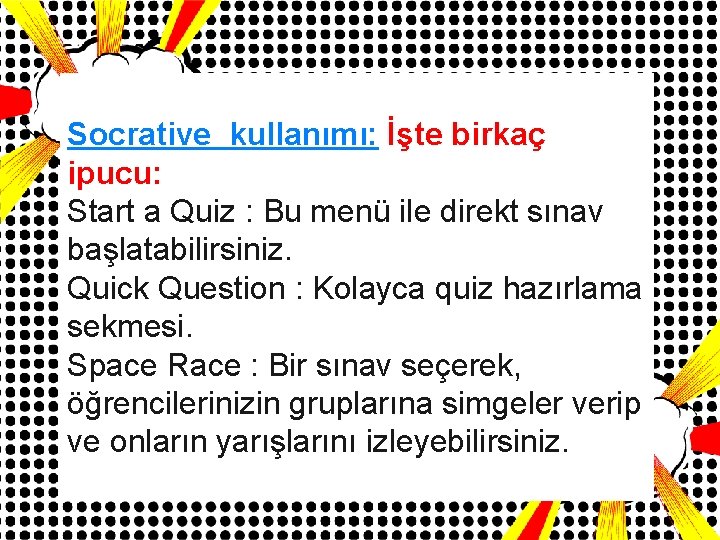 Socrative kullanımı: İşte birkaç ipucu:
Start a Quiz : Bu menü ile direkt sınav başlatabilirsiniz.
Quick Question : Kolayca quiz hazırlama sekmesi.
Space Race : Bir sınav seçerek, öğrencilerinizin gruplarına simgeler verip ve onların yarışlarını izleyebilirsiniz.